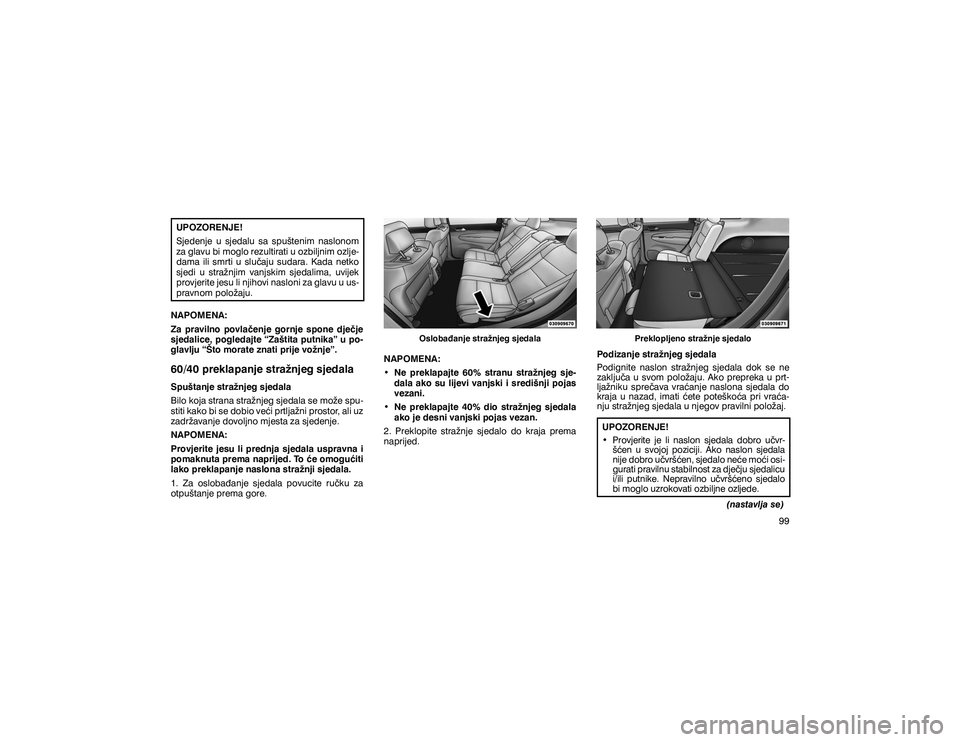 UPOZORENJE!

Sjedenje u sjedalu sa spuštenim naslonom za glavu bi moglo rezultirati u ozbiljnim ozljedama ili smrti u slučaju sudara. Kada netko sjedi u stražnjim vanjskim sjedalima, uvijek provjerite jesu li njihovi nasloni za glavu u uspravnom položaju.

NAPOMENA:

Za pravilno povlačenje gornje spone dječje sjedalice, pogledajte "Zaštita putnika" u poglavlju "Što morate znati prije vožnje".

60/40 preklapanje stražnjeg sjedala

Spuštanje stražnjeg sjedala

Bilo koja strana stražnjeg sjedala se može spustiti kako bi se dobio veći prtljažni prostor, ali uz zadržavanje dovoljno mjesta za sjedenje.

NAPOMENA:

Provjerite jesu li prednja sjedala uspravna i pomaknuta prema naprijed. To će omogućiti lako preklapanje naslona stražnji sjedala.

1. Za oslobađanje sjedala povucite ručku za otpuštanje prema gore.

030909670

Oslobađanje stražnjeg sjedala

NAPOMENA:

• Ne preklapajte 60% stranu stražnjeg sjedala ako su lijevi vanjski i središnji pojas vezani.

• Ne preklapajte 40% dio stražnjeg sjedala ako je desni vanjski pojas vezan.

2. Preklopite stražnje sjedalo do kraja prema naprijed.

030909671

Preklopljeno stražnje sjedalo

Podizanje stražnjeg sjedala

Podignite naslon stražnjeg sjedala dok se ne zaključa u svom položaju. Ako prepreka u prtljažniku sprečava vraćanje naslona sjedala do kraja u nazad, imati ćete poteškoća pri vraćanju stražnjeg sjedala u njegov pravilni položaj.

UPOZORENJE!

• Provjerite je li naslon sjedala dobro učvršćen u svojoj poziciji. Ako naslon sjedala nije dobro učvršćen, sjedalo neće moći osigurati pravilnu stabilnost za dječju sjedalicu i/ili putnike. Nepravilno učvršćeno sjedalo bi moglo uzrokovati ozbiljne ozljede.

(nastavlja se)

99

carmanualsonline.info